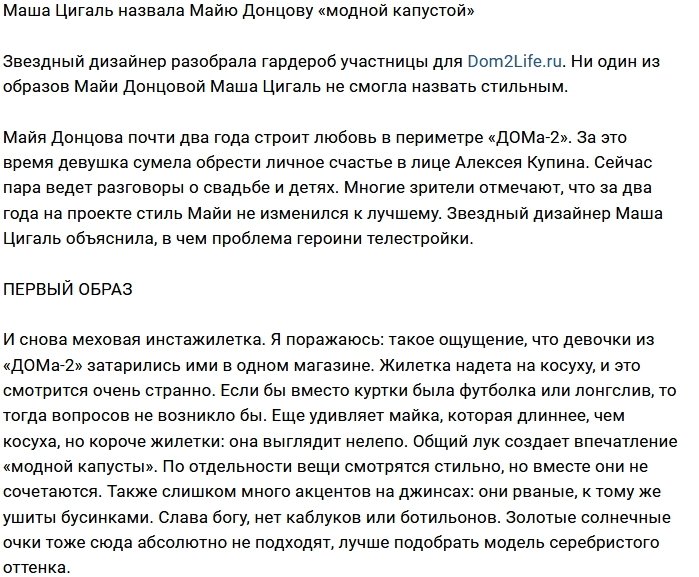 Маша Цигаль назвала Майю Донцову «модной капустой»

Звездный дизайнер разобрала гардероб участницы для Dom2Life.ru. Ни один из образов Майи Донцовой Маша Цигаль не смогла назвать стильным.

Майя Донцова почти два года строит любовь в периметре «ДОМа-2». За это время девушка сумела обрести личное счастье в лице Алексея Купина. Сейчас пара ведет разговоры о свадьбе и детях. Многие зрители отмечают, что за два года на проекте стиль Майи не изменился к лучшему. Звездный дизайнер Маша Цигаль объяснила, в чем проблема героини телестройки.

ПЕРВЫЙ ОБРАЗ

И снова меховая инстажилетка. Я поражаюсь: такое ощущение, что девочки из «ДОМа-2» затарились ими в одном магазине. Жилетка надета на косуху, и это смотрится очень странно. Если бы вместо куртки была футболка или лонгслив, то тогда вопросов не возникло бы. Еще удивляет майка, которая длиннее, чем косуха, но короче жилетки: она выглядит нелепо. Общий лук создает впечатление «модной капусты». По отдельности вещи смотрятся стильно, но вместе они не сочетаются. Также слишком много акцентов на джинсах: они рваные, к тому же ушиты бусинками. Слава богу, нет каблуков или ботильонов. Золотые солнечные очки тоже сюда абсолютно не подходят, лучше подобрать модель серебристого оттенка.